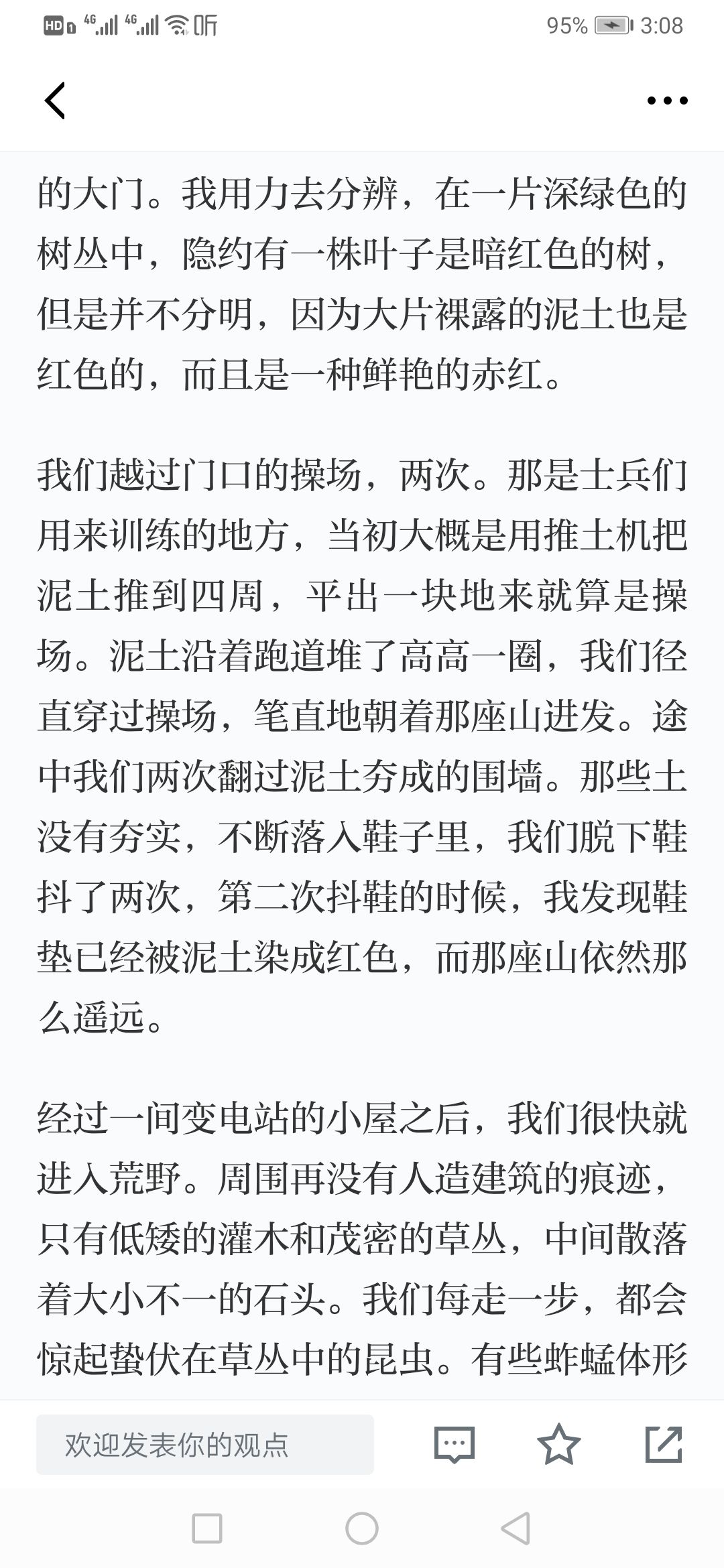 HD 4G 4G 听 95% 3:08

的大门。我用力去分辨，在一片深绿色的树丛中，隐约有一株叶子是暗红色的树，但是并不分明，因为大片裸露的泥土也是红色的，而且是一种鲜艳的赤红。

我们越过门口的操场，两次。那是士兵们用来训练的地方，当初大概是用推土机把泥土推到四周，平出一块地来就算是操场。泥土沿着跑道堆了高高一圈，我们径直穿过操场，笔直地朝着那座山进发。途中我们两次翻过泥土夯成的围墙。那些土没有夯实，不断落入鞋子里，我们脱下鞋抖了两次，第二次抖鞋的时候，我发现鞋垫已经被泥土染成红色，而那座山依然那么遥远。

经过一间变电站的小屋之后，我们很快就进入荒野。周围再没有人造建筑的痕迹，只有低矮的灌木和茂密的草丛，中间散落着大小不一的石头。我们每走一步，都会惊起蛰伏在草丛中的昆虫。有些蚱蜢体形

欢迎发表你的观点